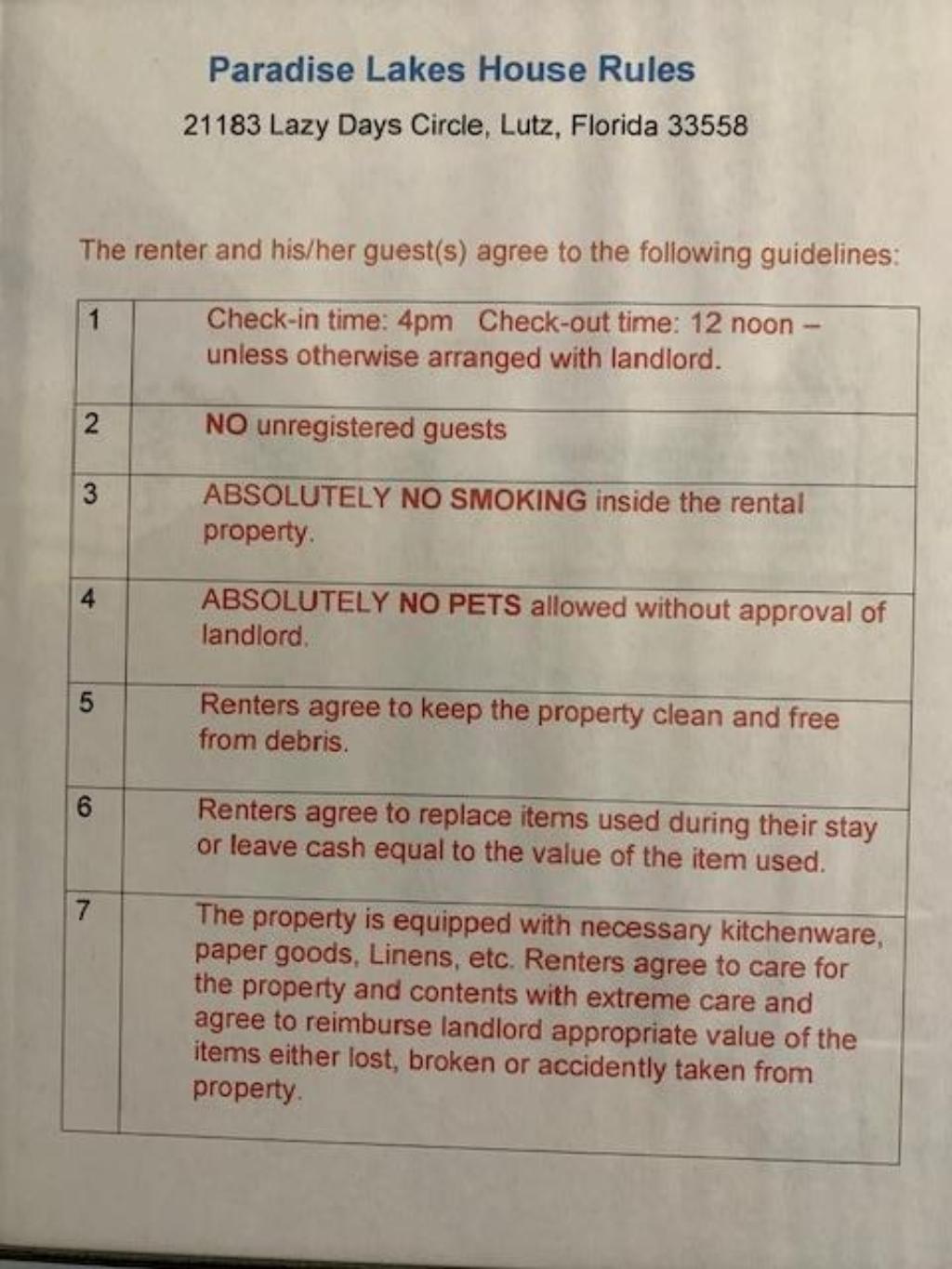 Paradise Lakes House Rules

21183 Lazy Days Circle, Lutz, Florida 33558

The renter and his/her guest(s) agree to the following guidelines:

| 1 | Check-in time: 4pm Check-out time: 12 noon – unless otherwise arranged with landlord. |
|---|---|
| 2 | NO unregistered guests |
| 3 | ABSOLUTELY NO SMOKING inside the rental property. |
| 4 | ABSOLUTELY NO PETS allowed without approval of landlord. |
| 5 | Renters agree to keep the property clean and free from debris. |
| 6 | Renters agree to replace items used during their stay or leave cash equal to the value of the item used. |
| 7 | The property is equipped with necessary kitchenware, paper goods, Linens, etc. Renters agree to care for the property and contents with extreme care and agree to reimburse landlord appropriate value of the items either lost, broken or accidently taken from property. |